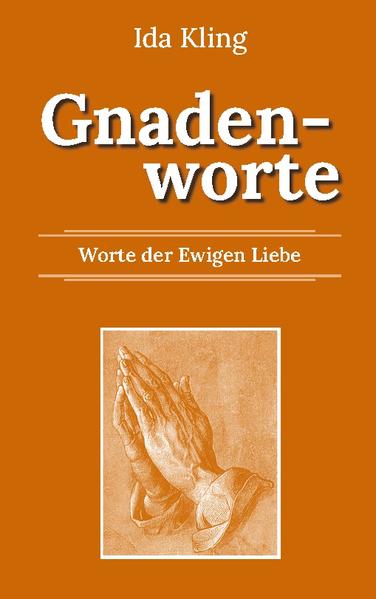 Ida Kling

Gnadenworte

Worte der Ewigen Liebe